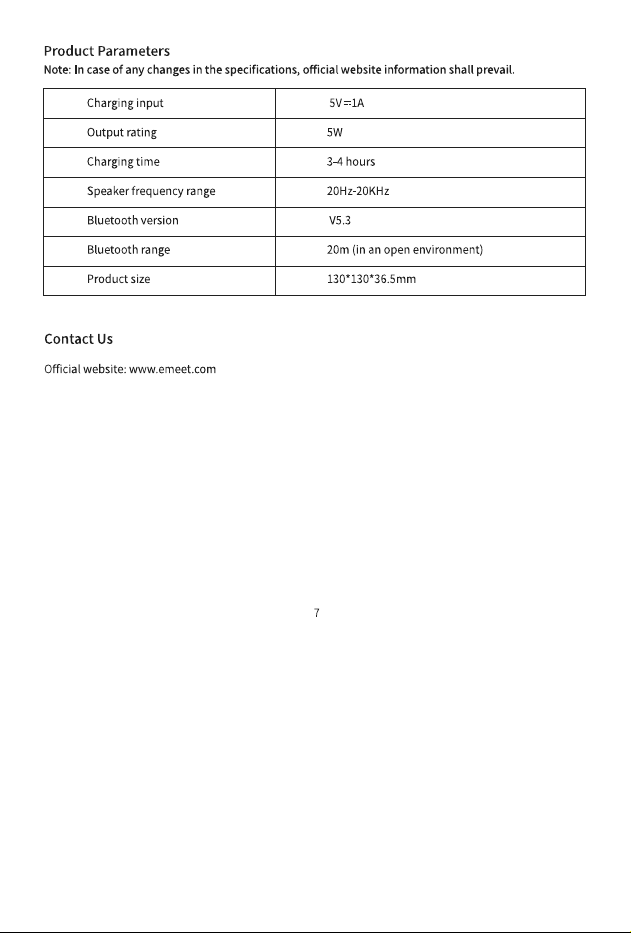 Product Parameters

Note: In case of any changes in the specifications, official website information shall prevail.

| Charging input | 5V⎓1A |
|---|---|
| Output rating | 5W |
| Charging time | 3-4 hours |
| Speaker frequency range | 20Hz-20KHz |
| Bluetooth version | V5.3 |
| Bluetooth range | 20m (in an open environment) |
| Product size | 130*130*36.5mm |

Contact Us

Official website: www.emeet.com

7